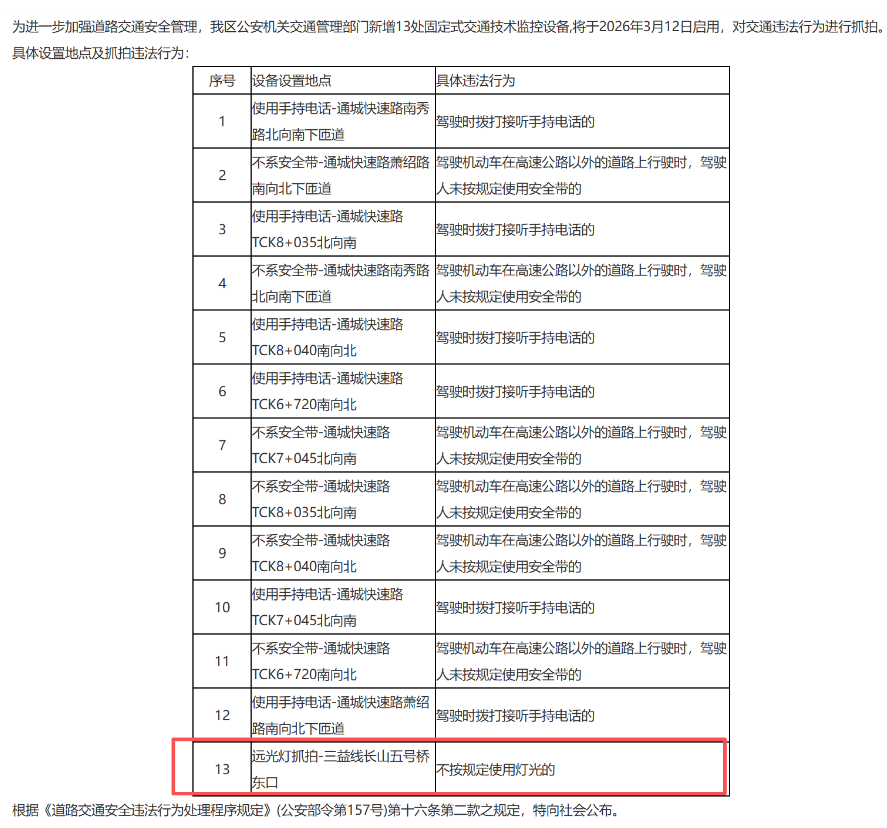 为进一步加强道路交通安全管理，我区公安机关交通管理部门新增13处固定式交通技术监控设备,将于2026年3月12日启用，对交通违法行为进行抓拍。具体设置地点及抓拍违法行为：

| 序号 | 设备设置地点 | 具体违法行为 |
|---|---|---|
| 1 | 使用手持电话-通城快速路南秀路北向南下匝道 | 驾驶时拨打接听手持电话的 |
| 2 | 不系安全带-通城快速路萧绍路南向北下匝道 | 驾驶机动车在高速公路以外的道路上行驶时，驾驶人未按规定使用安全带的 |
| 3 | 使用手持电话-通城快速路TCK8+035北向南 | 驾驶时拨打接听手持电话的 |
| 4 | 不系安全带-通城快速路南秀路北向南下匝道 | 驾驶机动车在高速公路以外的道路上行驶时，驾驶人未按规定使用安全带的 |
| 5 | 使用手持电话-通城快速路TCK8+040南向北 | 驾驶时拨打接听手持电话的 |
| 6 | 使用手持电话-通城快速路TCK6+720南向北 | 驾驶时拨打接听手持电话的 |
| 7 | 不系安全带-通城快速路TCK7+045北向南 | 驾驶机动车在高速公路以外的道路上行驶时，驾驶人未按规定使用安全带的 |
| 8 | 不系安全带-通城快速路TCK8+035北向南 | 驾驶机动车在高速公路以外的道路上行驶时，驾驶人未按规定使用安全带的 |
| 9 | 不系安全带-通城快速路TCK8+040南向北 | 驾驶机动车在高速公路以外的道路上行驶时，驾驶人未按规定使用安全带的 |
| 10 | 使用手持电话-通城快速路TCK7+045北向南 | 驾驶时拨打接听手持电话的 |
| 11 | 不系安全带-通城快速路TCK6+720南向北 | 驾驶机动车在高速公路以外的道路上行驶时，驾驶人未按规定使用安全带的 |
| 12 | 使用手持电话-通城快速路萧绍路南向北下匝道 | 驾驶时拨打接听手持电话的 |
| 13 | 远光灯抓拍-三益线长山五号桥东口 | 不按规定使用灯光的 |

根据《道路交通安全违法行为处理程序规定》(公安部令第157号)第十六条第二款之规定，特向社会公布。